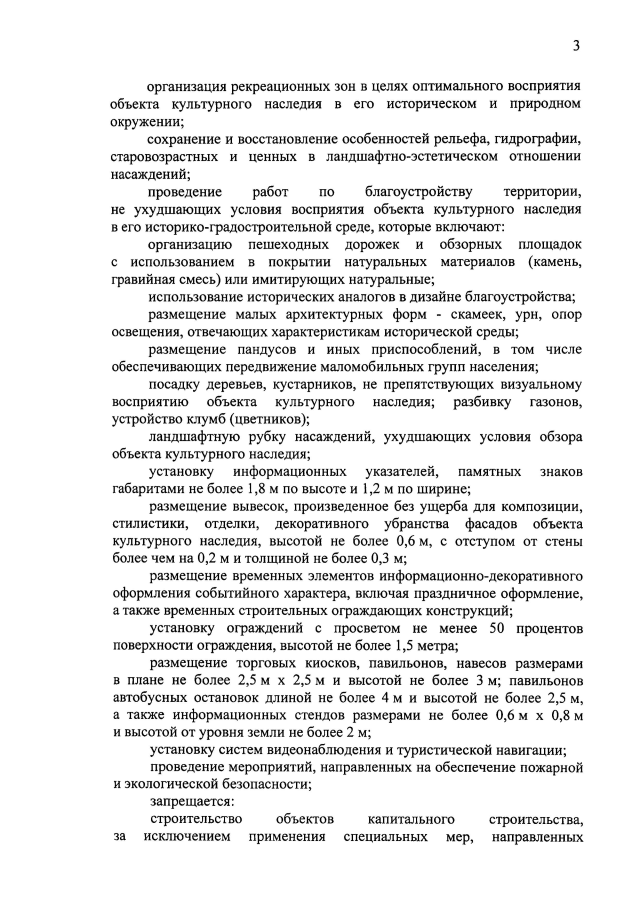 3

организация рекреационных зон в целях оптимального восприятия объекта культурного наследия в его историческом и природном окружении;

сохранение и восстановление особенностей рельефа, гидрографии, старовозрастных и ценных в ландшафтно-эстетическом отношении насаждений;

проведение работ по благоустройству территории, не ухудшающих условия восприятия объекта культурного наследия в его историко-градостроительной среде, которые включают:

организацию пешеходных дорожек и обзорных площадок с использованием в покрытии натуральных материалов (камень, гравийная смесь) или имитирующих натуральные;

использование исторических аналогов в дизайне благоустройства;

размещение малых архитектурных форм - скамеек, урн, опор освещения, отвечающих характеристикам исторической среды;

размещение пандусов и иных приспособлений, в том числе обеспечивающих передвижение маломобильных групп населения;

посадку деревьев, кустарников, не препятствующих визуальному восприятию объекта культурного наследия; разбивку газонов, устройство клумб (цветников);

ландшафтную рубку насаждений, ухудшающих условия обзора объекта культурного наследия;

установку информационных указателей, памятных знаков габаритами не более 1,8 м по высоте и 1,2 м по ширине;

размещение вывесок, произведенное без ущерба для композиции, стилистики, отделки, декоративного убранства фасадов объекта культурного наследия, высотой не более 0,6 м, с отступом от стены более чем на 0,2 м и толщиной не более 0,3 м;

размещение временных элементов информационно-декоративного оформления событийного характера, включая праздничное оформление, а также временных строительных ограждающих конструкций;

установку ограждений с просветом не менее 50 процентов поверхности ограждения, высотой не более 1,5 метра;

размещение торговых киосков, павильонов, навесов размерами в плане не более 2,5 м х 2,5 м и высотой не более 3 м; павильонов автобусных остановок длиной не более 4 м и высотой не более 2,5 м, а также информационных стендов размерами не более 0,6 м х 0,8 м и высотой от уровня земли не более 2 м;

установку систем видеонаблюдения и туристической навигации;

проведение мероприятий, направленных на обеспечение пожарной и экологической безопасности;

запрещается:

строительство объектов капитального строительства, за исключением применения специальных мер, направленных